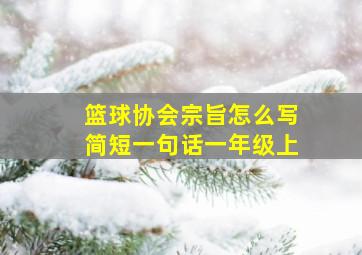 篮球协会宗旨怎么写
简短一句话一年级上